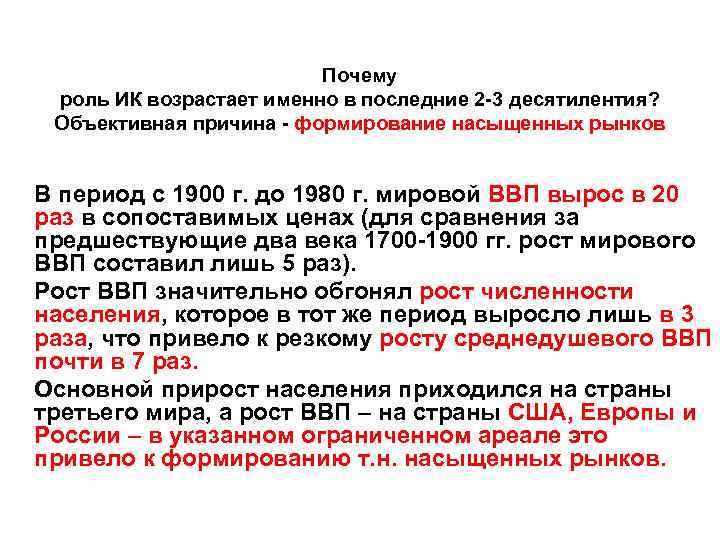 Почему
роль ИК возрастает именно в последние 2-3 десятилентия?
Объективная причина - формирование насыщенных рынков

В период с 1900 г. до 1980 г. мировой ВВП вырос в 20 раз в сопоставимых ценах (для сравнения за предшествующие два века 1700-1900 гг. рост мирового ВВП составил лишь 5 раз).

Рост ВВП значительно обгонял рост численности населения, которое в тот же период выросло лишь в 3 раза, что привело к резкому росту среднедушевого ВВП почти в 7 раз.

Основной прирост населения приходился на страны третьего мира, а рост ВВП – на страны США, Европы и России – в указанном ограниченном ареале это привело к формированию т.н. насыщенных рынков.